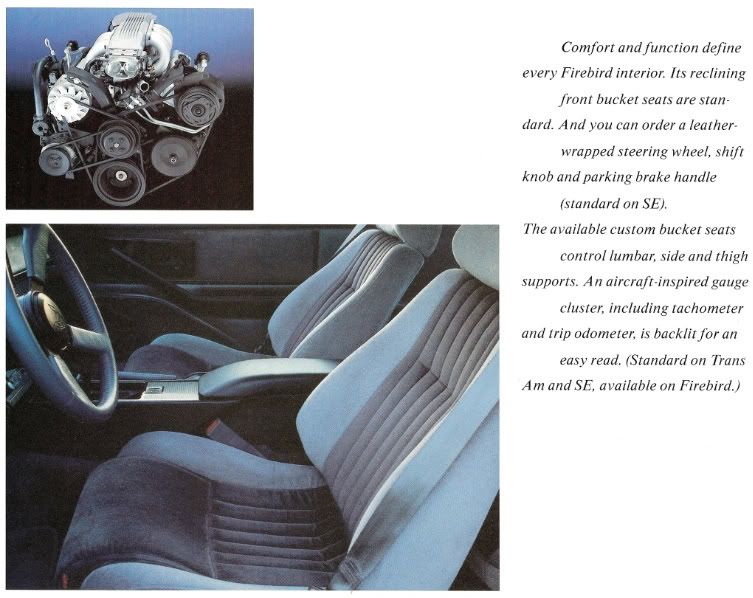 Comfort and function define every Firebird interior. Its reclining front bucket seats are standard. And you can order a leather-wrapped steering wheel, shift knob and parking brake handle (standard on SE).

The available custom bucket seats control lumbar, side and thigh supports. An aircraft-inspired gauge cluster, including tachometer and trip odometer, is backlit for an easy read. (Standard on Trans Am and SE, available on Firebird.)